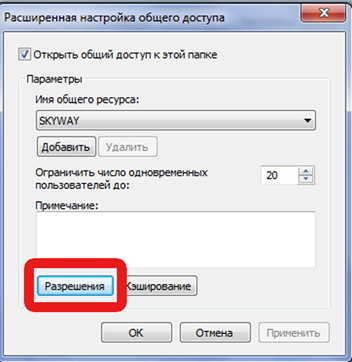 Расширенная настройка общего доступа

Открыть общий доступ к этой папке

Параметры

Имя общего ресурса:

SKYWAY

Добавить Удалить

Ограничить число одновременных пользователей до: 20

Примечание:

Разрешения Кэширование

OK Отмена Применить